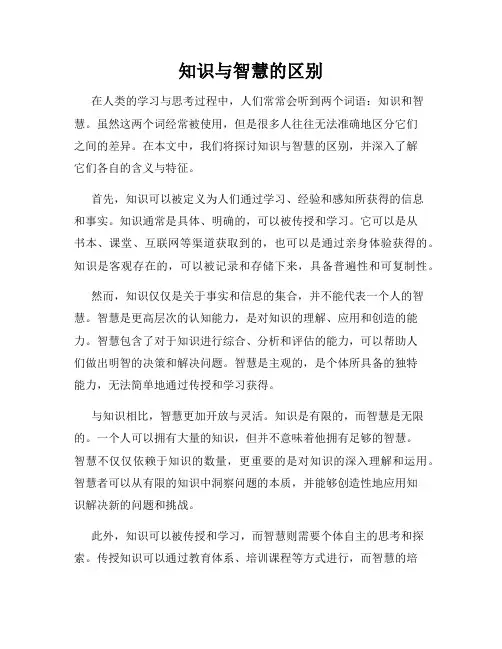 知识与智慧的区别

在人类的学习与思考过程中，人们常常会听到两个词语：知识和智慧。虽然这两个词经常被使用，但是很多人往往无法准确地区分它们之间的差异。在本文中，我们将探讨知识与智慧的区别，并深入了解它们各自的含义与特征。

首先，知识可以被定义为人们通过学习、经验和感知所获得的信息和事实。知识通常是具体、明确的，可以被传授和学习。它可以是从书本、课堂、互联网等渠道获取到的，也可以是通过亲身体验获得的。知识是客观存在的，可以被记录和存储下来，具备普遍性和可复制性。

然而，知识仅仅是关于事实和信息的集合，并不能代表一个人的智慧。智慧是更高层次的认知能力，是对知识的理解、应用和创造的能力。智慧包含了对于知识进行综合、分析和评估的能力，可以帮助人们做出明智的决策和解决问题。智慧是主观的，是个体所具备的独特能力，无法简单地通过传授和学习获得。

与知识相比，智慧更加开放与灵活。知识是有限的，而智慧是无限的。一个人可以拥有大量的知识，但并不意味着他拥有足够的智慧。智慧不仅仅依赖于知识的数量，更重要的是对知识的深入理解和运用。智慧者可以从有限的知识中洞察问题的本质，并能够创造性地应用知识解决新的问题和挑战。

此外，知识可以被传授和学习，而智慧则需要个体自主的思考和探索。传授知识可以通过教育体系、培训课程等方式进行，而智慧的培